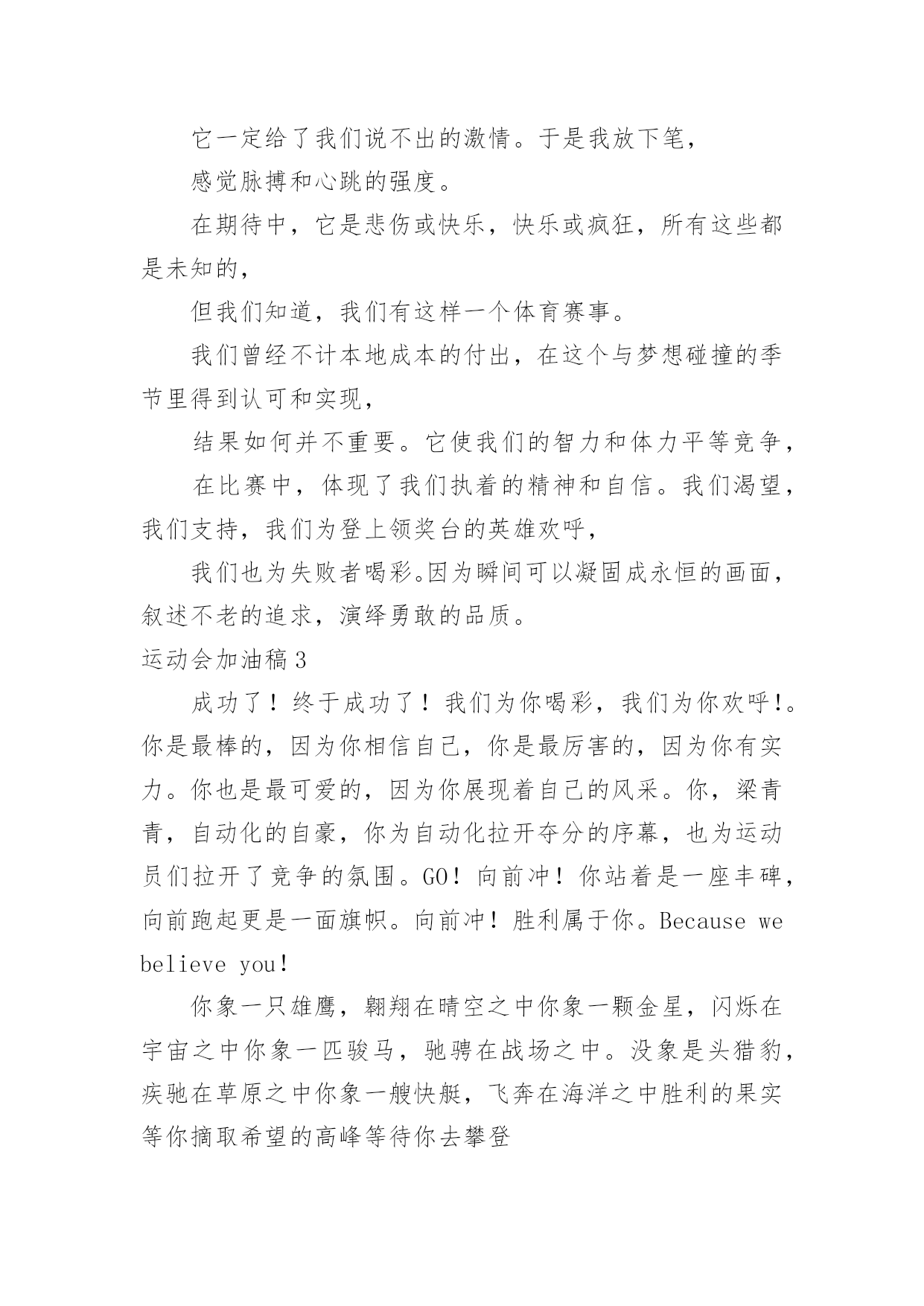 它一定给了我们说不出的激情。于是我放下笔，

感觉脉搏和心跳的强度。

在期待中，它是悲伤或快乐，快乐或疯狂，所有这些都是未知的，

但我们知道，我们有这样一个体育赛事。

我们曾经不计本地成本的付出，在这个与梦想碰撞的季节里得到认可和实现，

结果如何并不重要。它使我们的智力和体力平等竞争，

在比赛中，体现了我们执着的精神和自信。我们渴望，我们支持，我们为登上领奖台的英雄欢呼，

我们也为失败者喝彩。因为瞬间可以凝固成永恒的画面，叙述不老的追求，演绎勇敢的品质。

运动会加油稿3

成功了！终于成功了！我们为你喝彩，我们为你欢呼!。你是最棒的，因为你相信自己，你是最厉害的，因为你有实力。你也是最可爱的，因为你展现着自己的风采。你，梁青青，自动化的自豪，你为自动化拉开夺分的序幕，也为运动员们拉开了竞争的氛围。GO！向前冲！你站着是一座丰碑，向前跑起更是一面旗帜。向前冲！胜利属于你。Because we believe you!

你象一只雄鹰，翱翔在晴空之中你象一颗金星，闪烁在宇宙之中你象一匹骏马，驰骋在战场之中。没象是头猎豹，疾驰在草原之中你象一艘快艇，飞奔在海洋之中胜利的果实等你摘取希望的高峰等待你去攀登